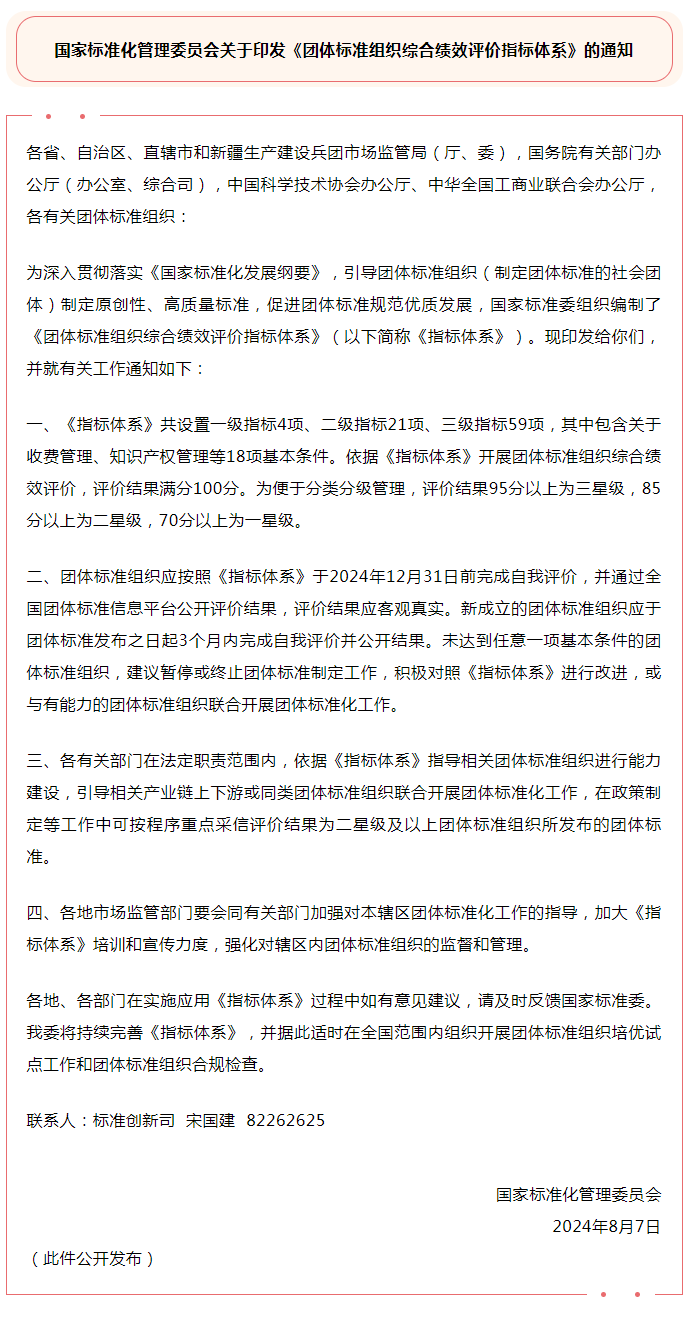 国家标准化管理委员会关于印发《团体标准组织综合绩效评价指标体系》的通知

各省、自治区、直辖市和新疆生产建设兵团市场监管局（厅、委），国务院有关部门办公厅（办公室、综合司），中国科学技术协会办公厅、中华全国工商业联合会办公厅，各有关团体标准组织：

为深入贯彻落实《国家标准化发展纲要》，引导团体标准组织（制定团体标准的社会团体）制定原创性、高质量标准，促进团体标准规范优质发展，国家标准委组织编制了《团体标准组织综合绩效评价指标体系》（以下简称《指标体系》）。现印发给你们，并就有关工作通知如下：

一、《指标体系》共设置一级指标4项、二级指标21项、三级指标59项，其中包含关于收费管理、知识产权管理等18项基本条件。依据《指标体系》开展团体标准组织综合绩效评价，评价结果满分100分。为便于分类分级管理，评价结果95分以上为三星级，85分以上为二星级，70分以上为一星级。

二、团体标准组织应按照《指标体系》于2024年12月31日前完成自我评价，并通过全国团体标准信息平台公开评价结果，评价结果应客观真实。新成立的团体标准组织应于团体标准发布之日起3个月内完成自我评价并公开结果。未达到任意一项基本条件的团体标准组织，建议暂停或终止团体标准制定工作，积极对照《指标体系》进行改进，或与有能力的团体标准组织联合开展团体标准化工作。

三、各有关部门在法定职责范围内，依据《指标体系》指导相关团体标准组织进行能力建设，引导相关产业链上下游或同类团体标准组织联合开展团体标准化工作，在政策制定等工作中可按程序重点采信评价结果为二星级及以上团体标准组织所发布的团体标准。

四、各地市场监管部门要会同有关部门加强对本辖区团体标准化工作的指导，加大《指标体系》培训和宣传力度，强化对辖区内团体标准组织的监督和管理。

各地、各部门在实施应用《指标体系》过程中如有意见建议，请及时反馈国家标准委。我委将持续完善《指标体系》，并据此适时在全国范围内组织开展团体标准组织培优试点工作和团体标准组织合规检查。

联系人：标准创新司 宋国建 82262625

国家标准化管理委员会
2024年8月7日

（此件公开发布）